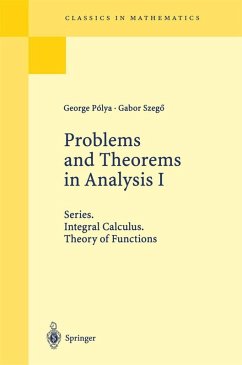 CLASSICS IN MATHEMATICS

George Pólya · Gabor Szegő

Problems and Theorems in Analysis I

Series.
Integral Calculus.
Theory of Functions

Springer